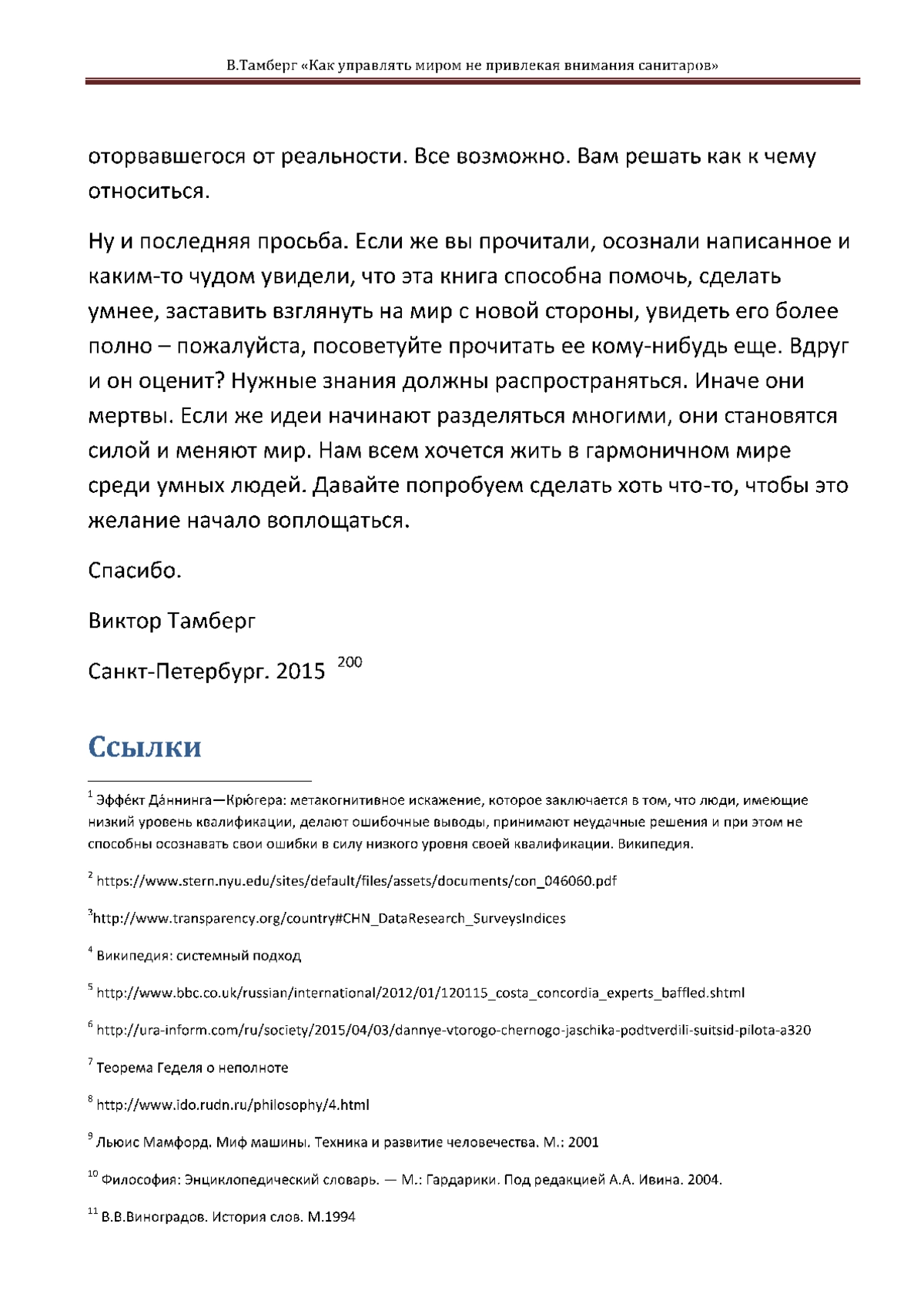 В.Тамберг «Как управлять миром не привлекая внимания санитаров»

оторвавшегося от реальности. Все возможно. Вам решать как к чему относиться.

Ну и последняя просьба. Если же вы прочитали, осознали написанное и каким-то чудом увидели, что эта книга способна помочь, сделать умнее, заставить взглянуть на мир с новой стороны, увидеть его более полно – пожалуйста, посоветуйте прочитать ее кому-нибудь еще. Вдруг и он оценит? Нужные знания должны распространяться. Иначе они мертвы. Если же идеи начинают разделяться многими, они становятся силой и меняют мир. Нам всем хочется жить в гармоничном мире среди умных людей. Давайте попробуем сделать хоть что-то, чтобы это желание начало воплощаться.

Спасибо.

Виктор Тамберг

Санкт-Петербург. 2015 $^{200}$

Ссылки

$^{1}$ Эффе́кт Да́ннинга—Крю́гера: метакогнитивное искажение, которое заключается в том, что люди, имеющие низкий уровень квалификации, делают ошибочные выводы, принимают неудачные решения и при этом не способны осознавать свои ошибки в силу низкого уровня своей квалификации. Википедия.

$^{2}$ https://www.stern.nyu.edu/sites/default/files/assets/documents/con_046060.pdf

$^{3}$http://www.transparency.org/country#CHN_DataResearch_SurveysIndices

$^{4}$ Википедия: системный подход

$^{5}$ http://www.bbc.co.uk/russian/international/2012/01/120115_costa_concordia_experts_baffled.shtml

$^{6}$ http://ura-inform.com/ru/society/2015/04/03/dannye-vtorogo-chernogo-jaschika-podtverdili-suitsid-pilota-a320

$^{7}$ Теорема Геделя о неполноте

$^{8}$ http://www.ido.rudn.ru/philosophy/4.html

$^{9}$ Льюис Мамфорд. Миф машины. Техника и развитие человечества. М.: 2001

$^{10}$ Философия: Энциклопедический словарь. — М.: Гардарики. Под редакцией А.А. Ивина. 2004.

$^{11}$ В.В.Виноградов. История слов. М.1994